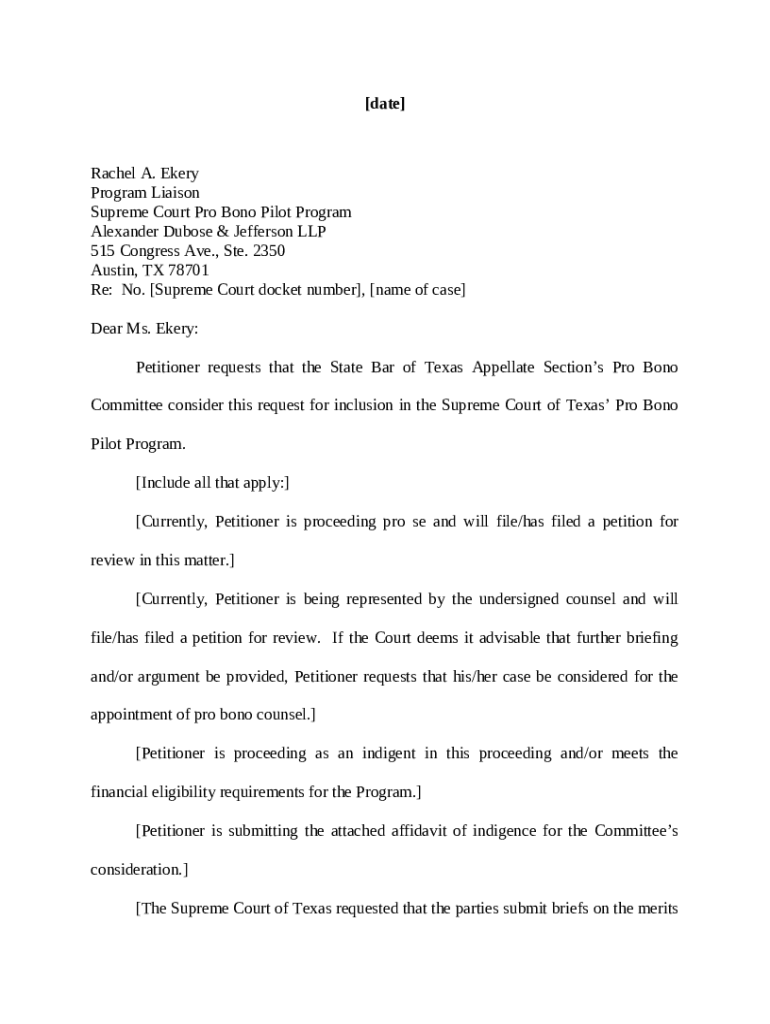 [date]

Rachel A. Ekery
Program Liaison
Supreme Court Pro Bono Pilot Program
Alexander Dubose & Jefferson LLP
515 Congress Ave., Ste. 2350
Austin, TX 78701
Re: No. [Supreme Court docket number], [name of case]

Dear Ms. Ekery:

Petitioner requests that the State Bar of Texas Appellate Section's Pro Bono Committee consider this request for inclusion in the Supreme Court of Texas' Pro Bono Pilot Program.

[Include all that apply:]

[Currently, Petitioner is proceeding pro se and will file/has filed a petition for review in this matter.]

[Currently, Petitioner is being represented by the undersigned counsel and will file/has filed a petition for review. If the Court deems it advisable that further briefing and/or argument be provided, Petitioner requests that his/her case be considered for the appointment of pro bono counsel.]

[Petitioner is proceeding as an indigent in this proceeding and/or meets the financial eligibility requirements for the Program.]

[Petitioner is submitting the attached affidavit of indigence for the Committee's consideration.]

[The Supreme Court of Texas requested that the parties submit briefs on the merits